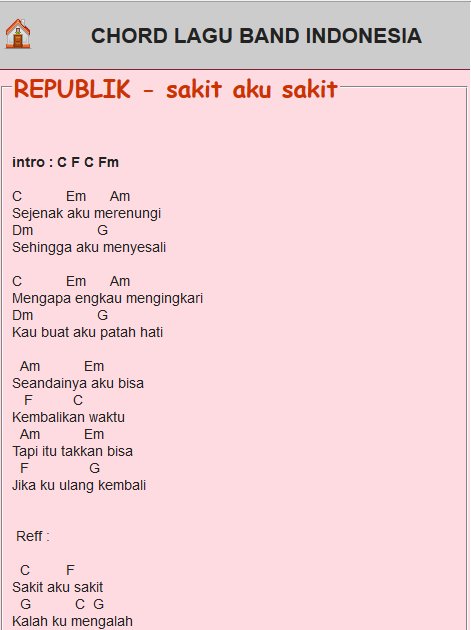 CHORD LAGU BAND INDONESIA

REPUBLIK - sakit aku sakit

intro : C F C Fm

C Em Am
Sejenak aku merenungi
Dm G
Sehingga aku menyesali

C Em Am
Mengapa engkau mengingkari
Dm G
Kau buat aku patah hati

Am Em
Seandainya aku bisa
F C
Kembalikan waktu
Am Em
Tapi itu takkan bisa
F G
Jika ku ulang kembali

Reff :

C F
Sakit aku sakit
G C G
Kalah ku mengalah